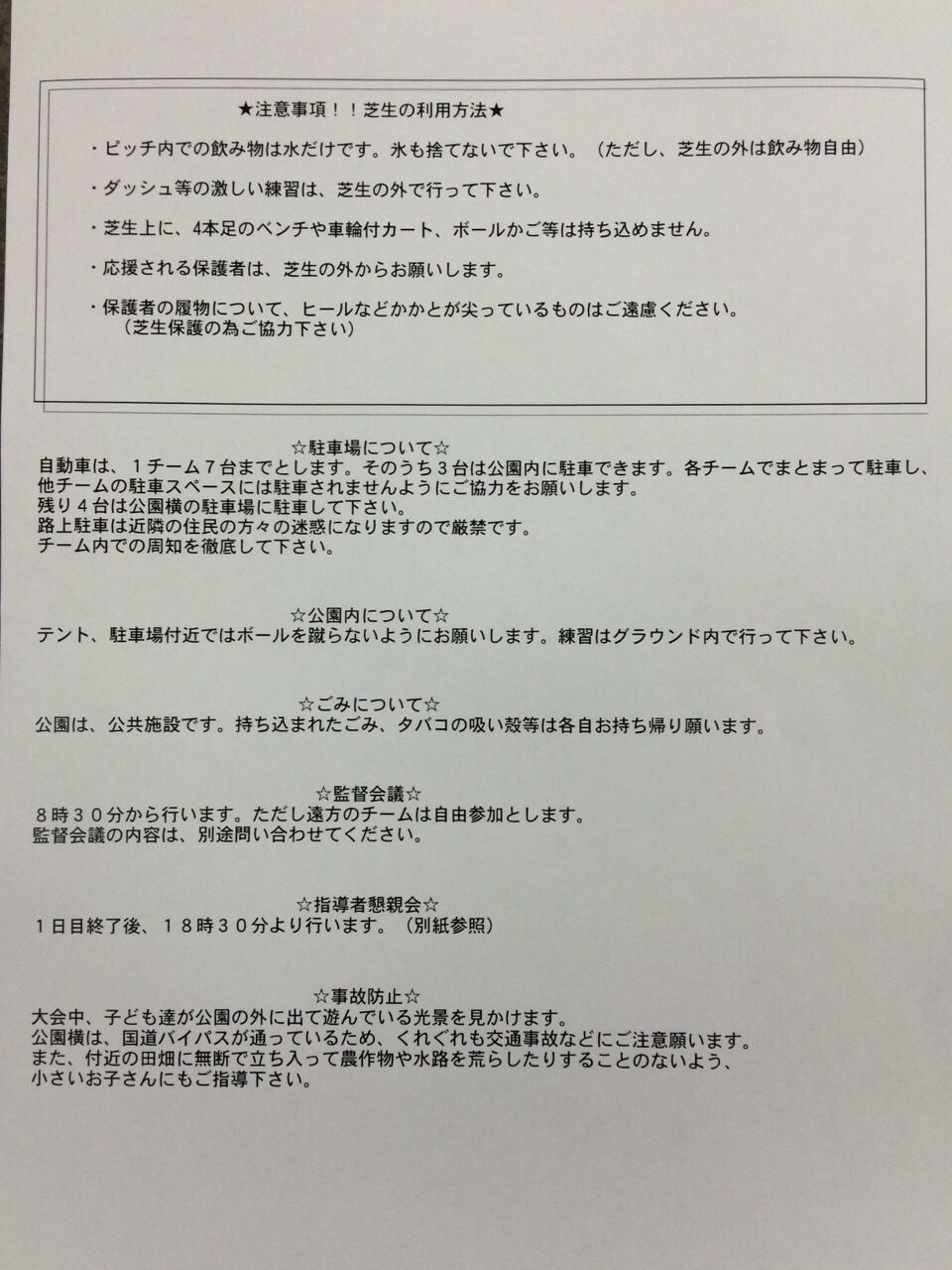 ★注意事項！！芝生の利用方法★

・ピッチ内での飲み物は水だけです。氷も捨てないで下さい。（ただし、芝生の外は飲み物自由）

・ダッシュ等の激しい練習は、芝生の外で行って下さい。

・芝生上に、4本足のベンチや車輪付カート、ボールかご等は持ち込めません。

・応援される保護者は、芝生の外からお願いします。

・保護者の履物について、ヒールなどかかとが尖っているものはご遠慮ください。
（芝生保護の為ご協力下さい）

☆駐車場について☆
自動車は、１チーム７台までとします。そのうち３台は公園内に駐車できます。各チームでまとまって駐車し、他チームの駐車スペースには駐車されませんようにご協力をお願いします。
残り４台は公園横の駐車場に駐車して下さい。
路上駐車は近隣の住民の方々の迷惑になりますので厳禁です。
チーム内での周知を徹底して下さい。

☆公園内について☆
テント、駐車場付近ではボールを蹴らないようにお願いします。練習はグラウンド内で行って下さい。

☆ごみについて☆
公園は、公共施設です。持ち込まれたごみ、タバコの吸い殻等は各自お持ち帰り願います。

☆監督会議☆
８時３０分から行います。ただし遠方のチームは自由参加とします。
監督会議の内容は、別途問い合わせてください。

☆指導者懇親会☆
１日目終了後、１８時３０分より行います。（別紙参照）

☆事故防止☆
大会中、子ども達が公園の外に出て遊んでいる光景を見かけます。
公園横は、国道バイパスが通っているため、くれぐれも交通事故などにご注意願います。
また、付近の田畑に無断で立ち入って農作物や水路を荒らしたりすることのないよう、小さいお子さんにもご指導下さい。